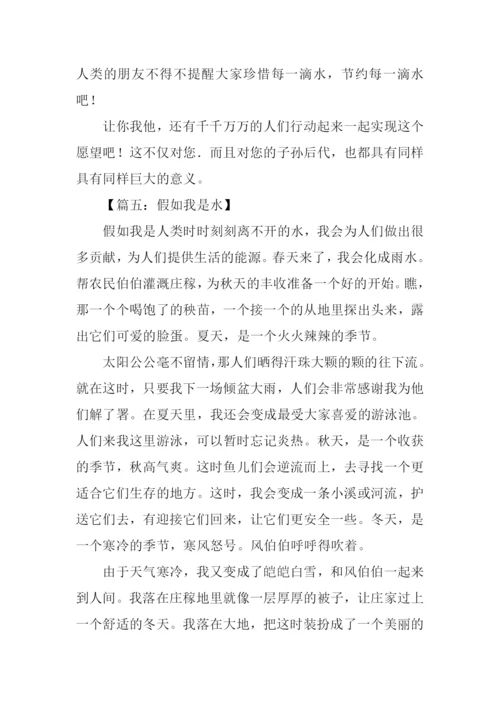 人类的朋友不得不提醒大家珍惜每一滴水，节约每一滴水吧！

让你我他，还有千千万万的人们行动起来一起实现这个愿望吧！这不仅对您．而且对您的子孙后代，也都具有同样具有同样巨大的意义。

【篇五：假如我是水】

假如我是人类时时刻刻离不开的水，我会为人们做出很多贡献，为人们提供生活的能源。春天来了，我会化成雨水。帮农民伯伯灌溉庄稼，为秋天的丰收准备一个好的开始。瞧，那一个个喝饱了的秧苗，一个接一个的从地里探出头来，露出它们可爱的脸蛋。夏天，是一个火火辣辣的季节。

太阳公公毫不留情，那人们晒得汗珠大颗的颗的往下流。就在这时，只要我下一场倾盆大雨，人们会非常感谢我为他们解了署。在夏天里，我还会变成最受大家喜爱的游泳池。人们来我这里游泳，可以暂时忘记炎热。秋天，是一个收获的季节，秋高气爽。这时鱼儿们会逆流而上，去寻找一个更适合它们生存的地方。这时，我会变成一条小溪或河流，护送它们去，有迎接它们回来，让它们更安全一些。冬天，是一个寒冷的季节，寒风怒号。风伯伯呼呼得吹着。

由于天气寒冷，我又变成了皑皑白雪，和风伯伯一起来到人间。我落在庄稼地里就像一层厚厚的被子，让庄家过上一个舒适的冬天。我落在大地，把这时装扮成了一个美丽的